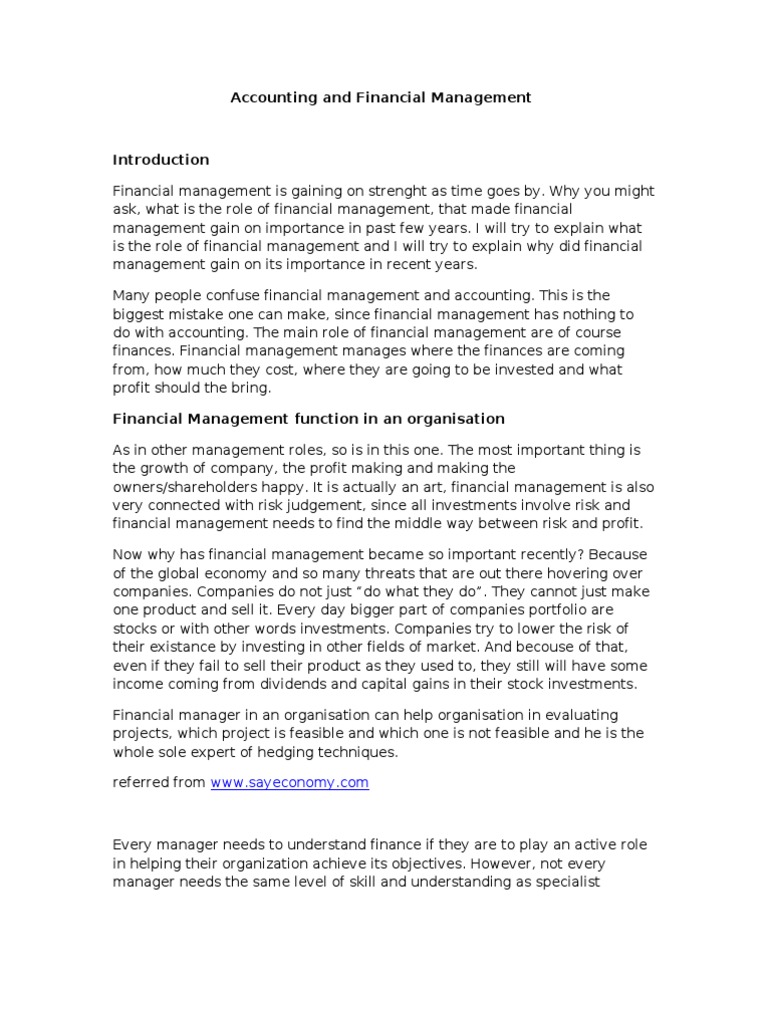 Accounting and Financial Management

Introduction

Financial management is gaining on strenght as time goes by. Why you might ask, what is the role of financial management, that made financial management gain on importance in past few years. I will try to explain what is the role of financial management and I will try to explain why did financial management gain on its importance in recent years.

Many people confuse financial management and accounting. This is the biggest mistake one can make, since financial management has nothing to do with accounting. The main role of financial management are of course finances. Financial management manages where the finances are coming from, how much they cost, where they are going to be invested and what profit should the bring.

Financial Management function in an organisation

As in other management roles, so is in this one. The most important thing is the growth of company, the profit making and making the owners/shareholders happy. It is actually an art, financial management is also very connected with risk judgement, since all investments involve risk and financial management needs to find the middle way between risk and profit.

Now why has financial management became so important recently? Because of the global economy and so many threats that are out there hovering over companies. Companies do not just "do what they do". They cannot just make one product and sell it. Every day bigger part of companies portfolio are stocks or with other words investments. Companies try to lower the risk of their existance by investing in other fields of market. And becouse of that, even if they fail to sell their product as they used to, they still will have some income coming from dividends and capital gains in their stock investments.

Financial manager in an organisation can help organisation in evaluating projects, which project is feasible and which one is not feasible and he is the whole sole expert of hedging techniques.

referred from www.sayeconomy.com

Every manager needs to understand finance if they are to play an active role in helping their organization achieve its objectives. However, not every manager needs the same level of skill and understanding as specialist